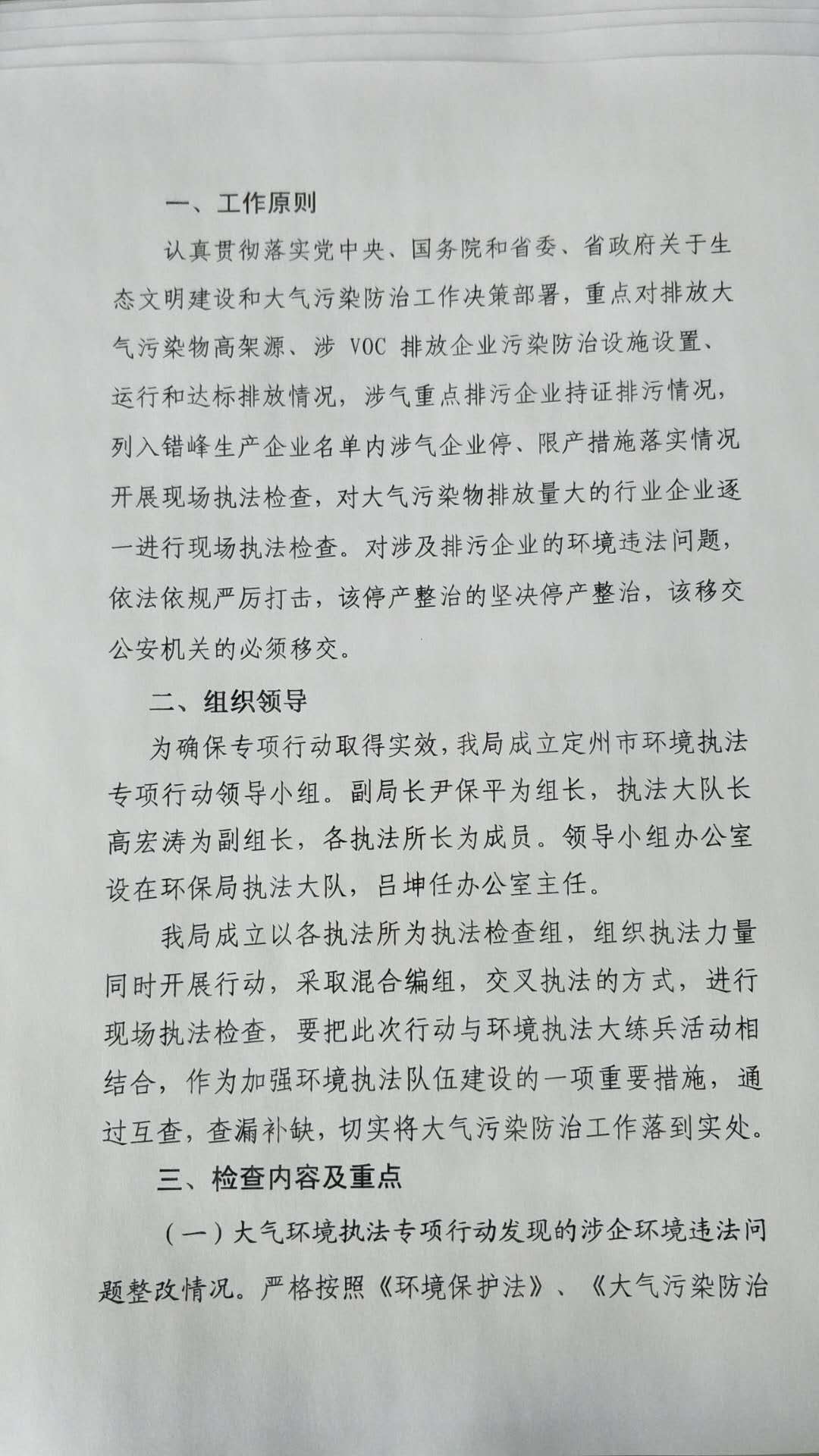 一、工作原则

认真贯彻落实党中央、国务院和省委、省政府关于生态文明建设和大气污染防治工作决策部署，重点对排放大气污染物高架源、涉VOC排放企业污染防治设施设置、运行和达标排放情况，涉气重点排污企业持证排污情况，列入错峰生产企业名单内涉气企业停、限产措施落实情况开展现场执法检查，对大气污染物排放量大的行业企业逐一进行现场执法检查。对涉及排污企业的环境违法问题，依法依规严厉打击，该停产整治的坚决停产整治，该移交公安机关的必须移交。

二、组织领导

为确保专项行动取得实效，我局成立定州市环境执法专项行动领导小组。副局长尹保平为组长，执法大队长高宏涛为副组长，各执法所长为成员。领导小组办公室设在环保局执法大队，吕坤任办公室主任。

我局成立以各执法所为执法检查组，组织执法力量同时开展行动，采取混合编组，交叉执法的方式，进行现场执法检查，要把此次行动与环境执法大练兵活动相结合，作为加强环境执法队伍建设的一项重要措施，通过互查，查漏补缺，切实将大气污染防治工作落到实处。

三、检查内容及重点

（一）大气环境执法专项行动发现的涉企环境违法问题整改情况。严格按照《环境保护法》、《大气污染防治